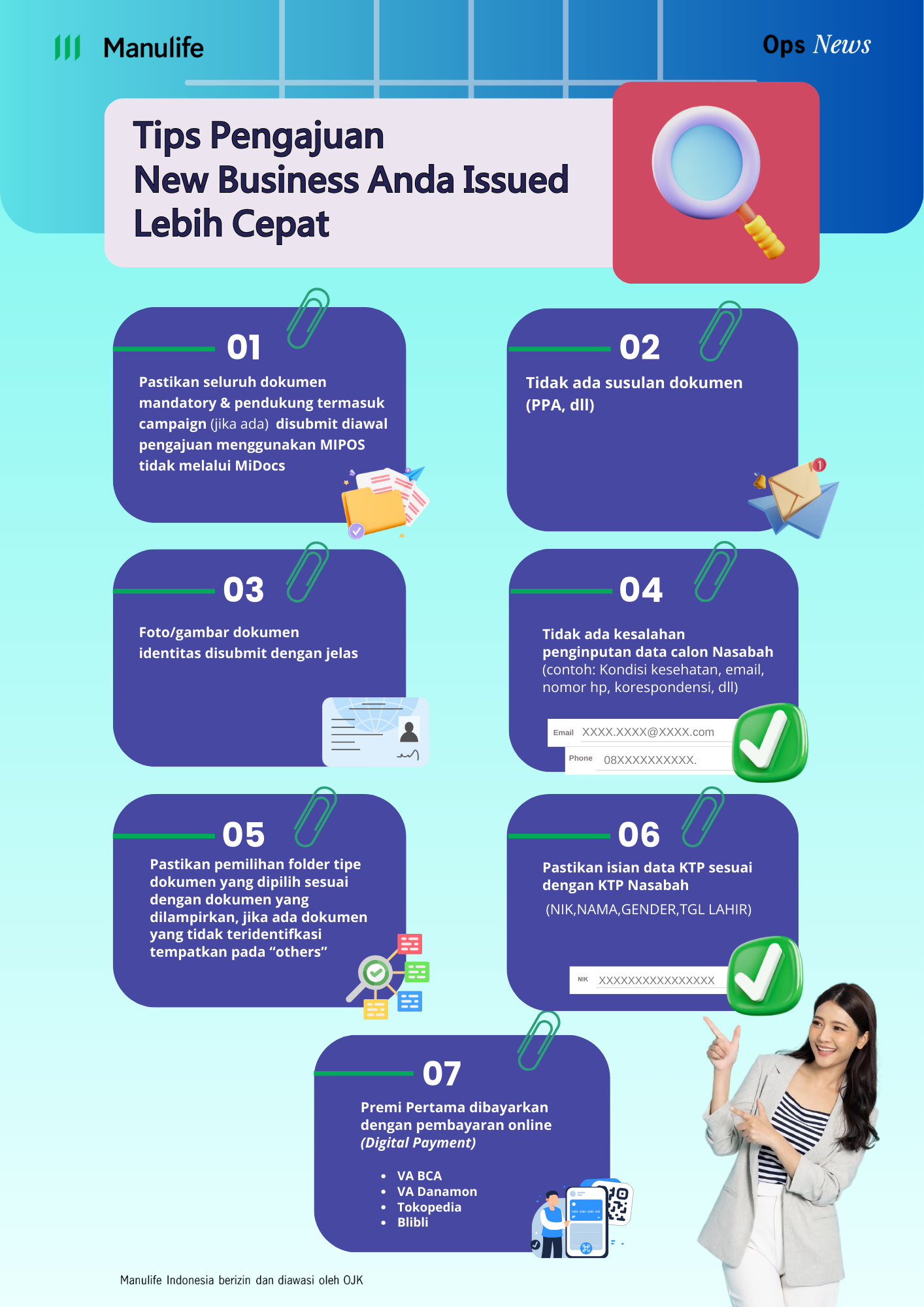 Manulife

Ops News

Tips Pengajuan
New Business Anda Issued
Lebih Cepat

01

Pastikan seluruh dokumen mandatory & pendukung termasuk campaign (jika ada) disubmit diawal pengajuan menggunakan MIPOS tidak melalui MiDocs

02

Tidak ada susulan dokumen (PPA, dll)

03

Foto/gambar dokumen identitas disubmit dengan jelas

04

Tidak ada kesalahan penginputan data calon Nasabah (contoh: Kondisi kesehatan, email, nomor hp, korespondensi, dll)

Email XXXX.XXXX@XXXX.com

Phone 08XXXXXXXXXX.

05

Pastikan pemilihan folder tipe dokumen yang dipilih sesuai dengan dokumen yang dilampirkan, jika ada dokumen yang tidak teridentifkasi tempatkan pada “others”

06

Pastikan isian data KTP sesuai dengan KTP Nasabah

(NIK,NAMA,GENDER,TGL LAHIR)

NIK XXXXXXXXXXXXXXXX

07

Premi Pertama dibayarkan dengan pembayaran online (Digital Payment)

• VA BCA
• VA Danamon
• Tokopedia
• Blibli

Manulife Indonesia berizin dan diawasi oleh OJK